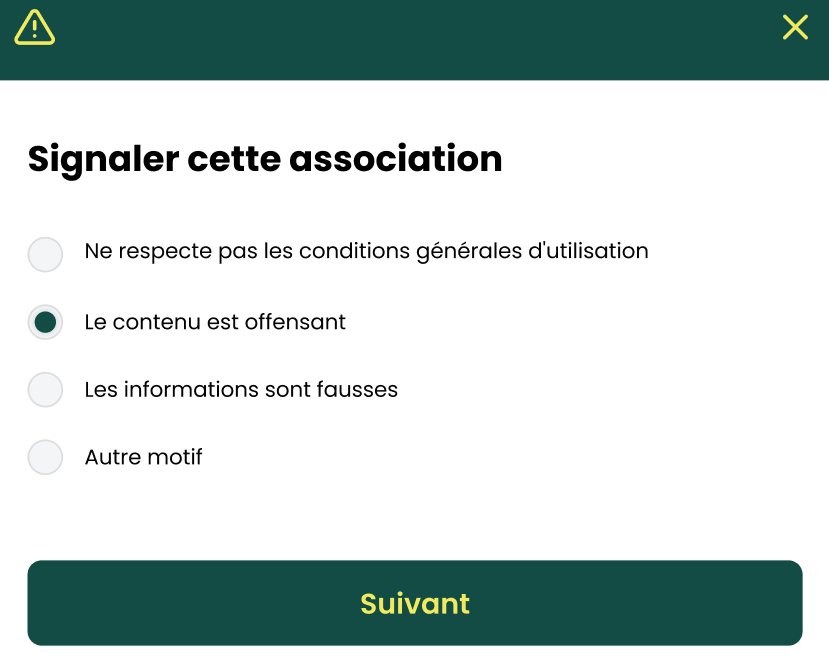 Signaler cette association

Ne respecte pas les conditions générales d'utilisation

Le contenu est offensant

Les informations sont fausses

Autre motif

Suivant